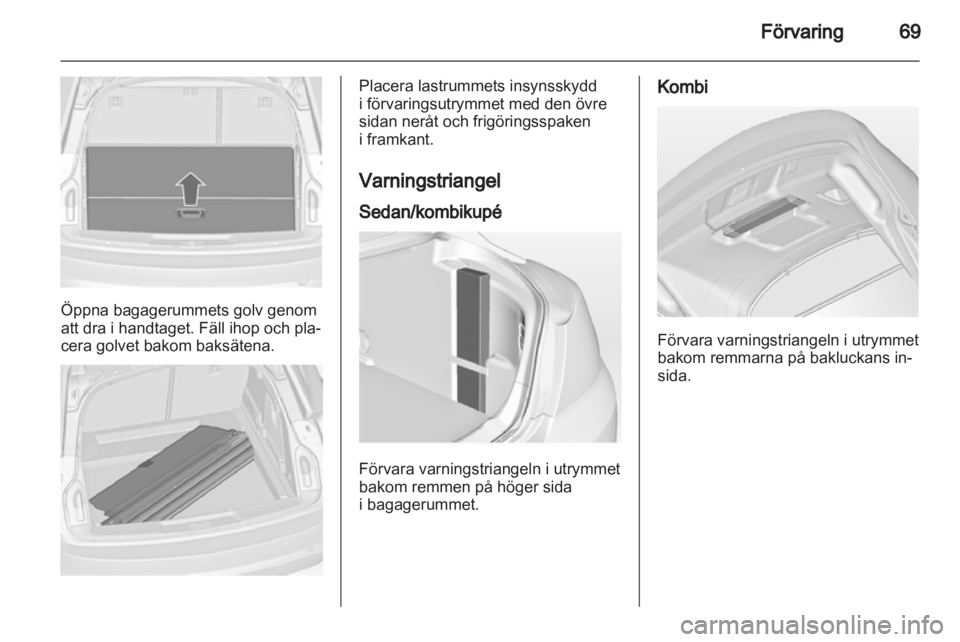 Förvaring 69

Öppna bagagerummets golv genom att dra i handtaget. Fäll ihop och placera golvet bakom baksätena.

Placera lastrummets insynsskydd i förvaringsutrymmet med den övre sidan neråt och frigöringsspaken i framkant.

Varningstriangel

Sedan/kombikupé

Förvara varningstriangeln i utrymmet bakom remmen på höger sida i bagagerummet.

Kombi

Förvara varningstriangeln i utrymmet bakom remmarna på bakluckans insida.

carmanualsonline.info